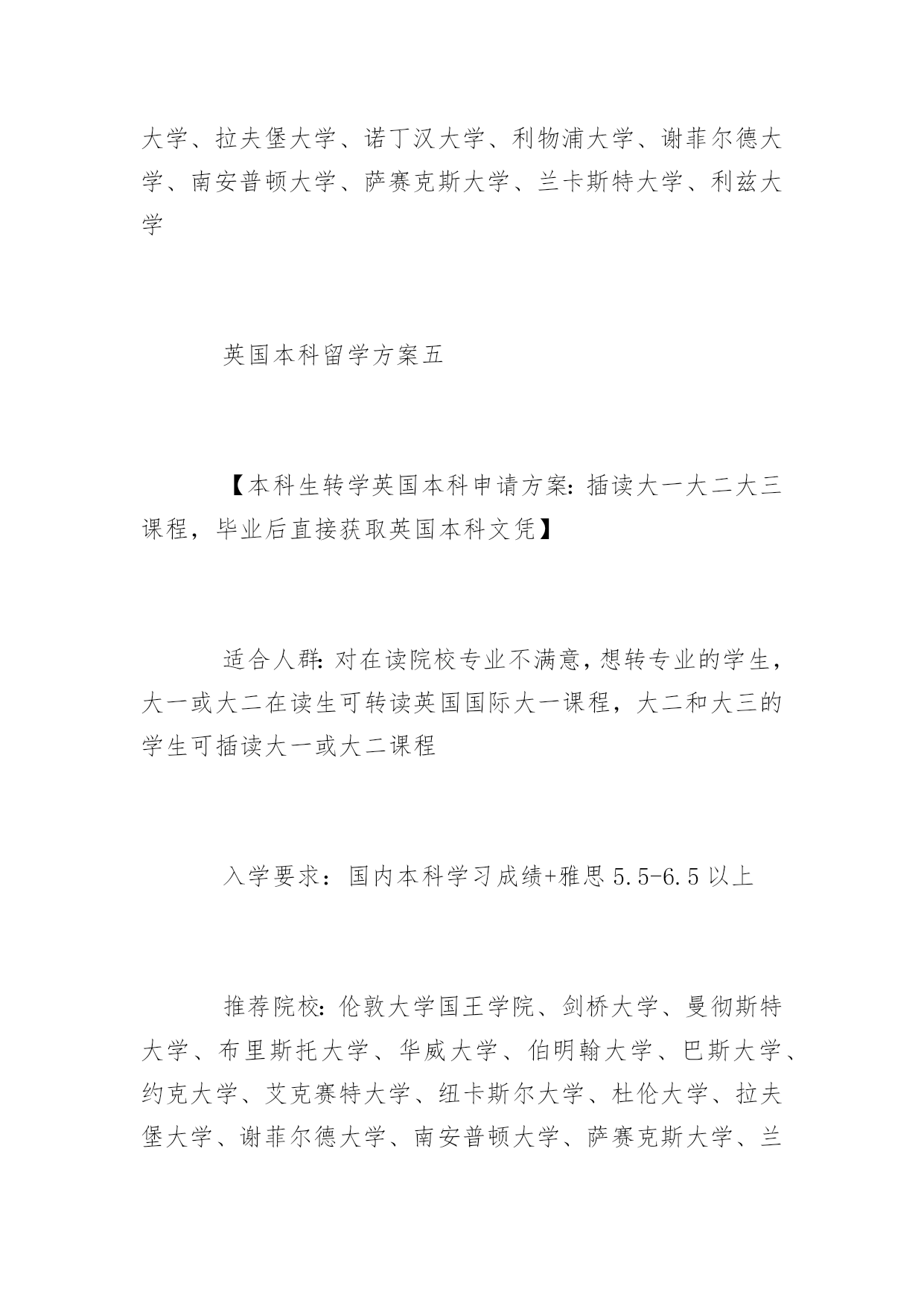 大学、拉夫堡大学、诺丁汉大学、利物浦大学、谢菲尔德大学、南安普顿大学、萨赛克斯大学、兰卡斯特大学、利兹大学

英国本科留学方案五

【本科生转学英国本科申请方案：插读大一大二大三课程，毕业后直接获取英国本科文凭】

适合人群：对在读院校专业不满意，想转专业的学生，大一或大二在读生可转读英国国际大一课程，大二和大三的学生可插读大一或大二课程

入学要求：国内本科学习成绩+雅思 5.5-6.5 以上

推荐院校：伦敦大学国王学院、剑桥大学、曼彻斯特大学、布里斯托大学、华威大学、伯明翰大学、巴斯大学、约克大学、艾克赛特大学、纽卡斯尔大学、杜伦大学、拉夫堡大学、谢菲尔德大学、南安普顿大学、萨赛克斯大学、兰